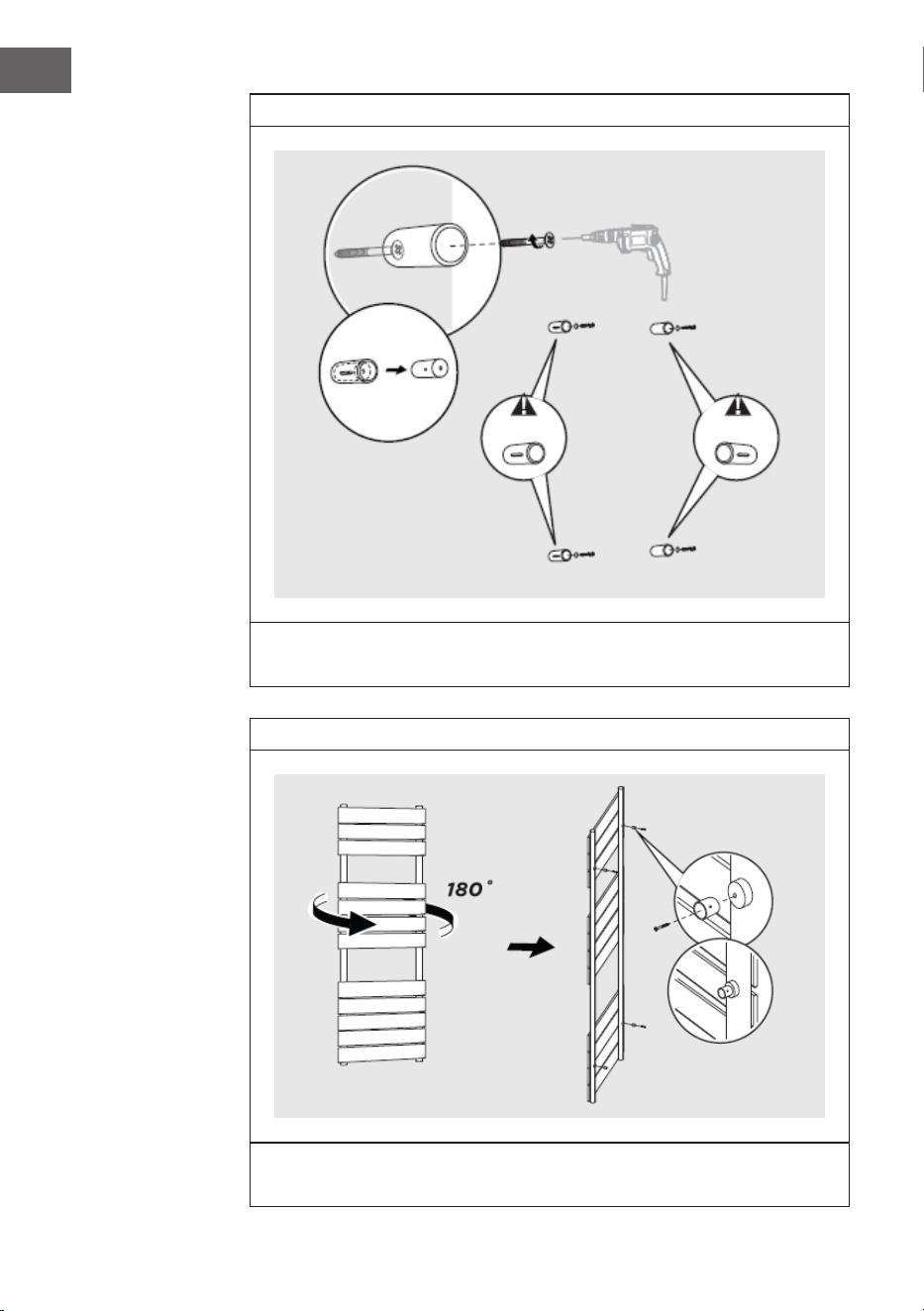 180°